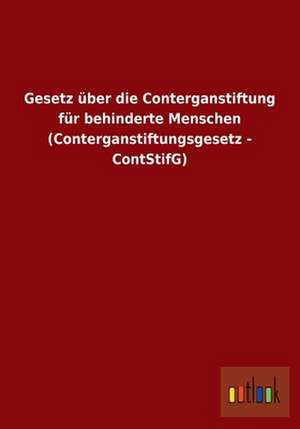 Gesetz über die Conterganstiftung für behinderte Menschen (Conterganstiftungsgesetz - ContStifG)

outlook